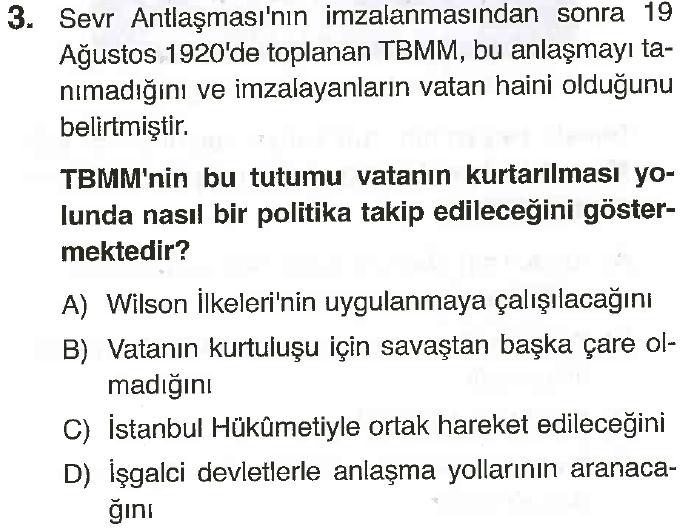 3. Sevr Antlaşması'nın imzalanmasından sonra 19 Ağustos 1920'de toplanan TBMM, bu anlaşmayı tanımadığını ve imzalayanların vatan haini olduğunu belirtmiştir.

TBMM'nin bu tutumu vatanın kurtarılması yolunda nasıl bir politika takip edileceğini göstermektedir?

A) Wilson İlkeleri'nin uygulanmaya çalışılacağını

B) Vatanın kurtuluşu için savaştan başka çare olmadığını

C) İstanbul Hükûmetiyle ortak hareket edileceğini

D) İşgalci devletlerle anlaşma yollarının aranacağını